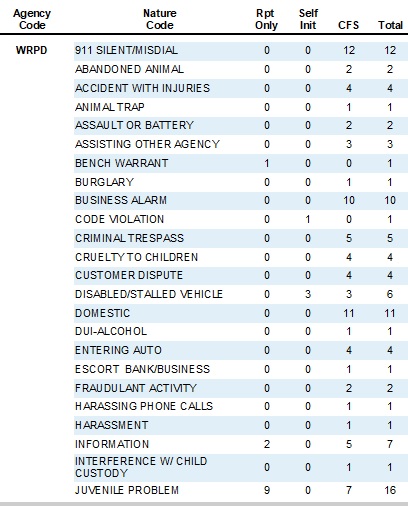 | Agency Code | Nature Code | Rpt Only | Self Init | CFS | Total |
|---|---|---|---|---|---|
| WRPD | 911 SILENT/MISDIAL | 0 | 0 | 12 | 12 |
| | ABANDONED ANIMAL | 0 | 0 | 2 | 2 |
| | ACCIDENT WITH INJURIES | 0 | 0 | 4 | 4 |
| | ANIMAL TRAP | 0 | 0 | 1 | 1 |
| | ASSAULT OR BATTERY | 0 | 0 | 2 | 2 |
| | ASSISTING OTHER AGENCY | 0 | 0 | 3 | 3 |
| | BENCH WARRANT | 1 | 0 | 0 | 1 |
| | BURGLARY | 0 | 0 | 1 | 1 |
| | BUSINESS ALARM | 0 | 0 | 10 | 10 |
| | CODE VIOLATION | 0 | 1 | 0 | 1 |
| | CRIMINAL TRESPASS | 0 | 0 | 5 | 5 |
| | CRUELTY TO CHILDREN | 0 | 0 | 4 | 4 |
| | CUSTOMER DISPUTE | 0 | 0 | 4 | 4 |
| | DISABLED/STALLED VEHICLE | 0 | 3 | 3 | 6 |
| | DOMESTIC | 0 | 0 | 11 | 11 |
| | DUI-ALCOHOL | 0 | 0 | 1 | 1 |
| | ENTERING AUTO | 0 | 0 | 4 | 4 |
| | ESCORT BANK/BUSINESS | 0 | 0 | 1 | 1 |
| | FRAUDULANT ACTIVITY | 0 | 0 | 2 | 2 |
| | HARASSING PHONE CALLS | 0 | 0 | 1 | 1 |
| | HARASSMENT | 0 | 0 | 1 | 1 |
| | INFORMATION | 2 | 0 | 5 | 7 |
| | INTERFERENCE W/ CHILD CUSTODY | 0 | 0 | 1 | 1 |
| | JUVENILE PROBLEM | 9 | 0 | 7 | 16 |